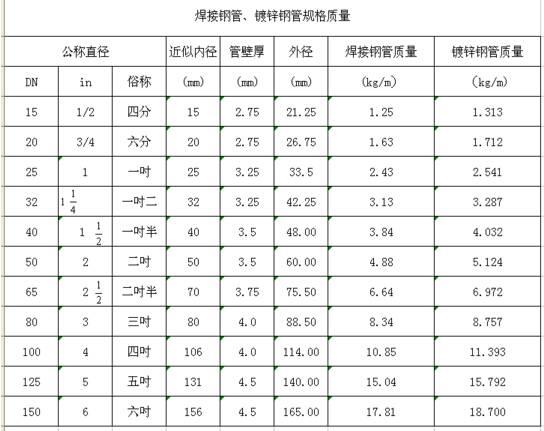 焊接钢管、镀锌钢管规格质量

| 公称直径 | | | 近似内径 | 管壁厚 | 外径 | 焊接钢管质量 | 镀锌钢管质量 |
|---|---|---|---|---|---|---|---|
| DN | in | 俗称 | (mm) | (mm) | (mm) | (kg/m) | (kg/m) |
| 15 | 1/2 | 四分 | 15 | 2.75 | 21.25 | 1.25 | 1.313 |
| 20 | 3/4 | 六分 | 20 | 2.75 | 26.75 | 1.63 | 1.712 |
| 25 | 1 | 一吋 | 25 | 3.25 | 33.5 | 2.43 | 2.541 |
| 32 | $1\frac{1}{4}$ | 一吋二 | 32 | 3.25 | 42.25 | 3.13 | 3.287 |
| 40 | $1\frac{1}{2}$ | 一吋半 | 40 | 3.5 | 48.00 | 3.84 | 4.032 |
| 50 | 2 | 二吋 | 50 | 3.5 | 60.00 | 4.88 | 5.124 |
| 65 | $2\frac{1}{2}$ | 二吋半 | 70 | 3.75 | 75.50 | 6.64 | 6.972 |
| 80 | 3 | 三吋 | 80 | 4.0 | 88.50 | 8.34 | 8.757 |
| 100 | 4 | 四吋 | 106 | 4.0 | 114.00 | 10.85 | 11.393 |
| 125 | 5 | 五吋 | 131 | 4.5 | 140.00 | 15.04 | 15.792 |
| 150 | 6 | 六吋 | 156 | 4.5 | 165.00 | 17.81 | 18.700 |